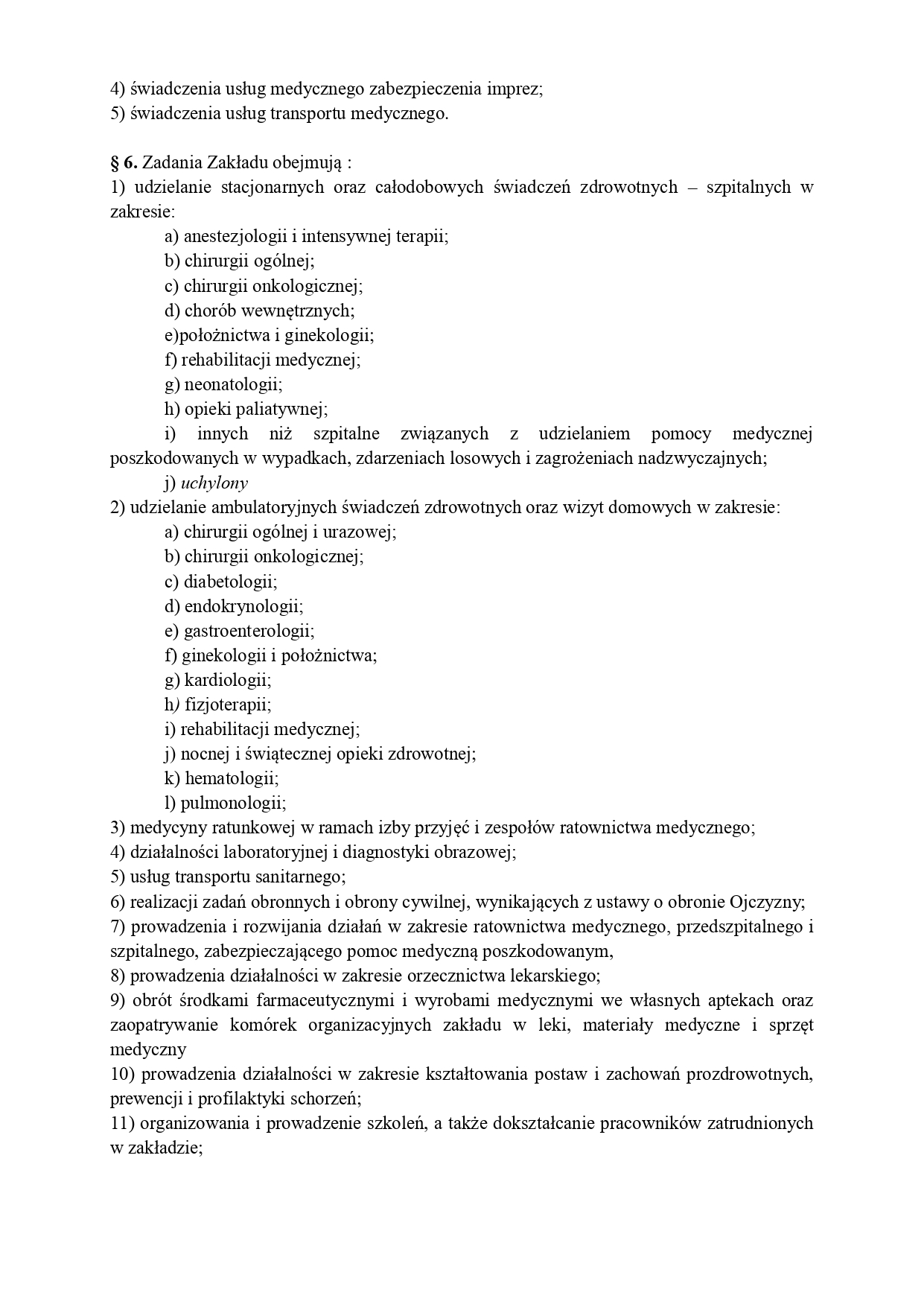 4) świadczenia usług medycznego zabezpieczenia imprez;
5) świadczenia usług transportu medycznego.

§ 6. Zadania Zakładu obejmują :
1) udzielanie stacjonarnych oraz całodobowych świadczeń zdrowotnych – szpitalnych w zakresie:
a) anestezjologii i intensywnej terapii;
b) chirurgii ogólnej;
c) chirurgii onkologicznej;
d) chorób wewnętrznych;
e)położnictwa i ginekologii;
f) rehabilitacji medycznej;
g) neonatologii;
h) opieki paliatywnej;
i) innych niż szpitalne związanych z udzielaniem pomocy medycznej poszkodowanych w wypadkach, zdarzeniach losowych i zagrożeniach nadzwyczajnych;
j) uchylony
2) udzielanie ambulatoryjnych świadczeń zdrowotnych oraz wizyt domowych w zakresie:
a) chirurgii ogólnej i urazowej;
b) chirurgii onkologicznej;
c) diabetologii;
d) endokrynologii;
e) gastroenterologii;
f) ginekologii i położnictwa;
g) kardiologii;
h) fizjoterapii;
i) rehabilitacji medycznej;
j) nocnej i świątecznej opieki zdrowotnej;
k) hematologii;
l) pulmonologii;
3) medycyny ratunkowej w ramach izby przyjęć i zespołów ratownictwa medycznego;
4) działalności laboratoryjnej i diagnostyki obrazowej;
5) usług transportu sanitarnego;
6) realizacji zadań obronnych i obrony cywilnej, wynikających z ustawy o obronie Ojczyzny;
7) prowadzenia i rozwijania działań w zakresie ratownictwa medycznego, przedszpitalnego i szpitalnego, zabezpieczającego pomoc medyczną poszkodowanym,
8) prowadzenia działalności w zakresie orzecznictwa lekarskiego;
9) obrót środkami farmaceutycznymi i wyrobami medycznymi we własnych aptekach oraz zaopatrywanie komórek organizacyjnych zakładu w leki, materiały medyczne i sprzęt medyczny
10) prowadzenia działalności w zakresie kształtowania postaw i zachowań prozdrowotnych, prewencji i profilaktyki schorzeń;
11) organizowania i prowadzenie szkoleń, a także dokształcanie pracowników zatrudnionych w zakładzie;